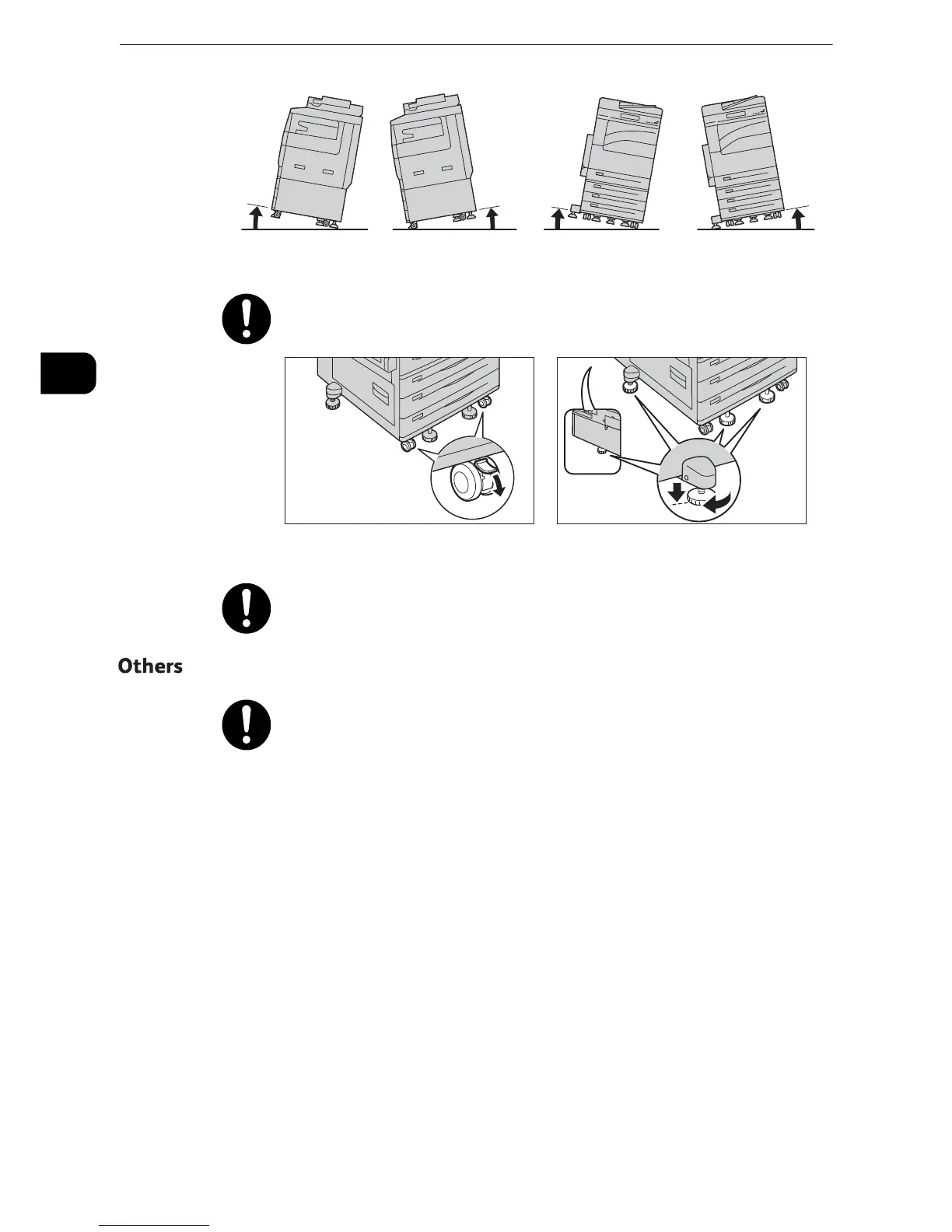 Others